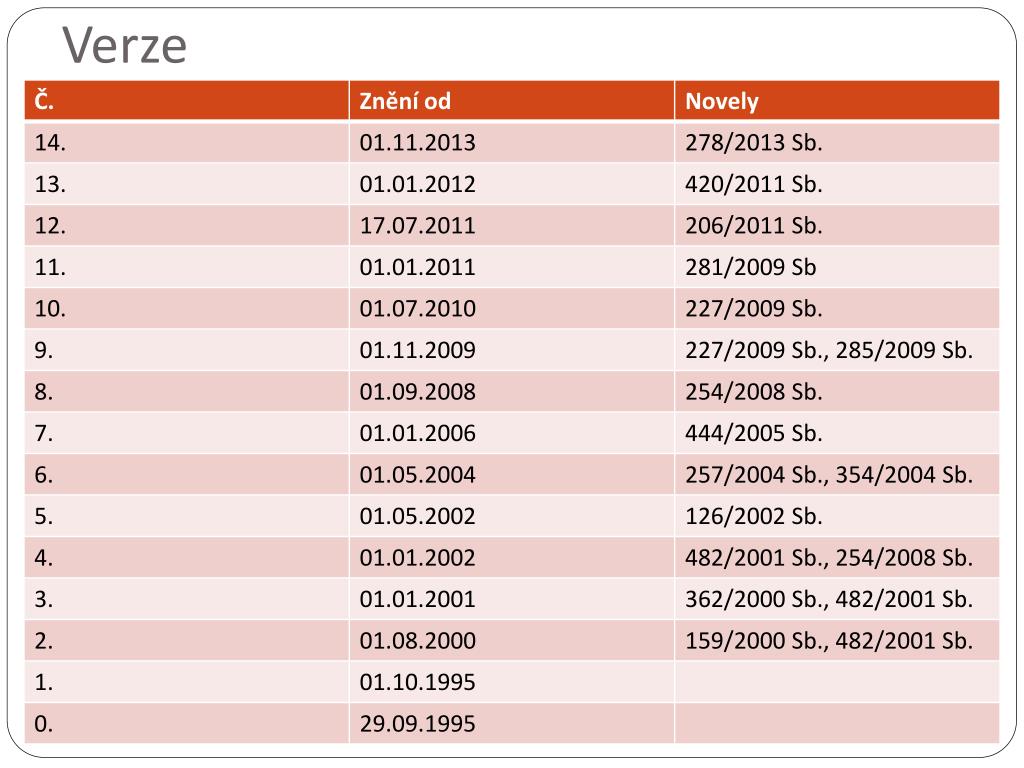 Verze

| Č. | Znění od | Novely |
|---|---|---|
| 14. | 01.11.2013 | 278/2013 Sb. |
| 13. | 01.01.2012 | 420/2011 Sb. |
| 12. | 17.07.2011 | 206/2011 Sb. |
| 11. | 01.01.2011 | 281/2009 Sb |
| 10. | 01.07.2010 | 227/2009 Sb. |
| 9. | 01.11.2009 | 227/2009 Sb., 285/2009 Sb. |
| 8. | 01.09.2008 | 254/2008 Sb. |
| 7. | 01.01.2006 | 444/2005 Sb. |
| 6. | 01.05.2004 | 257/2004 Sb., 354/2004 Sb. |
| 5. | 01.05.2002 | 126/2002 Sb. |
| 4. | 01.01.2002 | 482/2001 Sb., 254/2008 Sb. |
| 3. | 01.01.2001 | 362/2000 Sb., 482/2001 Sb. |
| 2. | 01.08.2000 | 159/2000 Sb., 482/2001 Sb. |
| 1. | 01.10.1995 | |
| 0. | 29.09.1995 | |